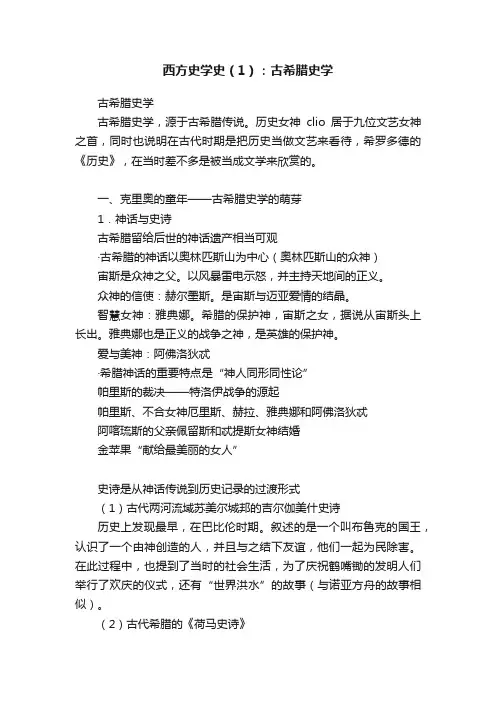 西方史学史（1）：古希腊史学

古希腊史学

古希腊史学，源于古希腊传说。历史女神 clio 居于九位文艺女神之首，同时也说明在古代时期是把历史当做文艺来看待，希罗多德的《历史》，在当时差不多是被当成文学来欣赏的。

一、克里奥的童年——古希腊史学的萌芽

1．神话与史诗

古希腊留给后世的神话遗产相当可观

·古希腊的神话以奥林匹斯山为中心（奥林匹斯山的众神）

宙斯是众神之父。以风暴雷电示怒，并主持天地间的正义。

众神的信使：赫尔墨斯。是宙斯与迈亚爱情的结晶。

智慧女神：雅典娜。希腊的保护神，宙斯之女，据说从宙斯头上长出。雅典娜也是正义的战争之神，是英雄的保护神。

爱与美神：阿佛洛狄忒

·希腊神话的重要特点是“神人同形同性论”

帕里斯的裁决——特洛伊战争的源起

帕里斯、不合女神厄里斯、赫拉、雅典娜和阿佛洛狄忒

阿喀琉斯的父亲佩留斯和忒提斯女神结婚

金苹果“献给最美丽的女人”

史诗是从神话传说到历史记录的过渡形式

（1）古代两河流域苏美尔城邦的吉尔伽美什史诗

历史上发现最早，在巴比伦时期。叙述的是一个叫布鲁克的国王，认识了一个由神创造的人，并且与之结下友谊，他们一起为民除害。在此过程中，也提到了当时的社会生活，为了庆祝鹤嘴锄的发明人们举行了欢庆的仪式，还有“世界洪水”的故事（与诺亚方舟的故事相似）。

（2）古代希腊的《荷马史诗》